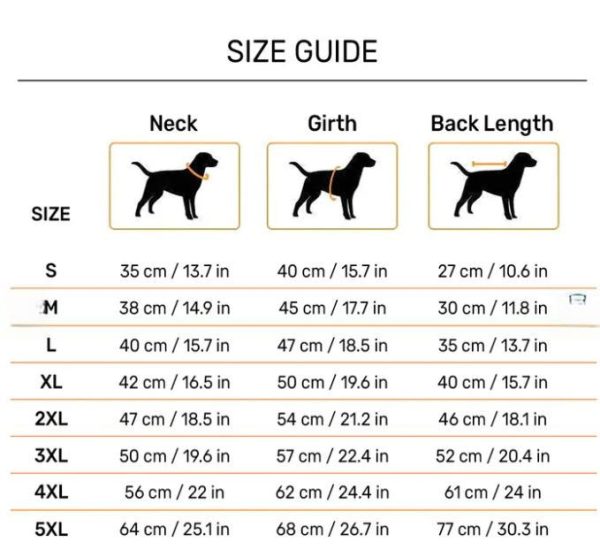 SIZE GUIDE

| SIZE | Neck | Girth | Back Length |
|---|---|---|---|
| S | 35 cm / 13.7 in | 40 cm / 15.7 in | 27 cm / 10.6 in |
| M | 38 cm / 14.9 in | 45 cm / 17.7 in | 30 cm / 11.8 in |
| L | 40 cm / 15.7 in | 47 cm / 18.5 in | 35 cm / 13.7 in |
| XL | 42 cm / 16.5 in | 50 cm / 19.6 in | 40 cm / 15.7 in |
| 2XL | 47 cm / 18.5 in | 54 cm / 21.2 in | 46 cm / 18.1 in |
| 3XL | 50 cm / 19.6 in | 57 cm / 22.4 in | 52 cm / 20.4 in |
| 4XL | 56 cm / 22 in | 62 cm / 24.4 in | 61 cm / 24 in |
| 5XL | 64 cm / 25.1 in | 68 cm / 26.7 in | 77 cm / 30.3 in |